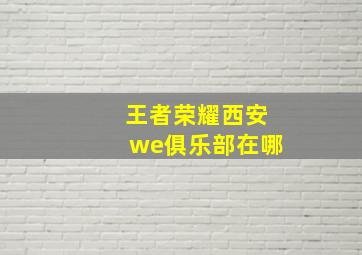 王者荣耀西安
we俱乐部在哪